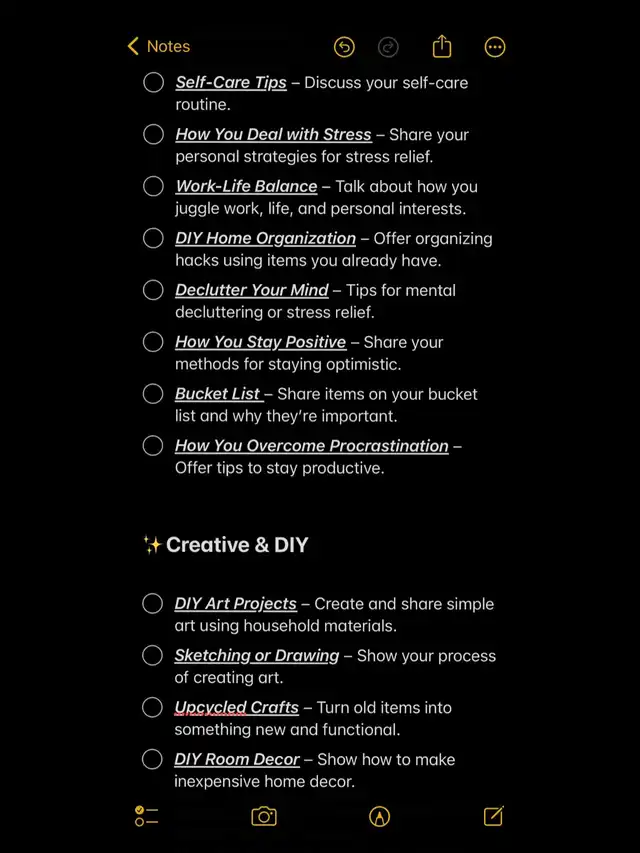 Notes

Self-Care Tips – Discuss your self-care routine.

How You Deal with Stress – Share your personal strategies for stress relief.

Work-Life Balance – Talk about how you juggle work, life, and personal interests.

DIY Home Organization – Offer organizing hacks using items you already have.

Declutter Your Mind – Tips for mental decluttering or stress relief.

How You Stay Positive – Share your methods for staying optimistic.

Bucket List – Share items on your bucket list and why they're important.

How You Overcome Procrastination – Offer tips to stay productive.

✨Creative & DIY

DIY Art Projects – Create and share simple art using household materials.

Sketching or Drawing – Show your process of creating art.

Upcycled Crafts – Turn old items into something new and functional.

DIY Room Decor – Show how to make inexpensive home decor.